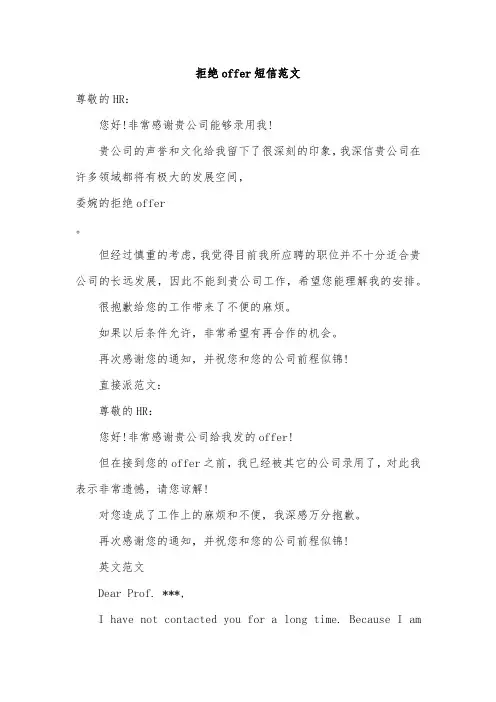 拒绝offer短信范文

尊敬的HR:

您好!非常感谢贵公司能够录用我!

贵公司的声誉和文化给我留下了很深刻的印象，我深信贵公司在许多领域都将有极大的发展空间，

委婉的拒绝offer

。

但经过慎重的考虑，我觉得目前我所应聘的职位并不十分适合贵公司的长远发展，因此不能到贵公司工作，希望您能理解我的安排。

很抱歉给您的工作带来了不便的麻烦。

如果以后条件允许，非常希望有再合作的机会。

再次感谢您的通知，并祝您和您的公司前程似锦!

直接派范文:

尊敬的HR:

您好!非常感谢贵公司给我发的offer!

但在接到您的offer之前，我已经被其它的公司录用了，对此我表示非常遗憾，请您谅解!

对您造成了工作上的麻烦和不便，我深感万分抱歉。

再次感谢您的通知，并祝您和您的公司前程似锦!

英文范文

Dear Prof. ***,

I have not contacted you for a long time. Because I am